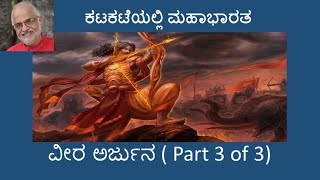 ಕಟಕಟೆಯಲ್ಲಿ ಮಹಾಭಾರತ

ವೀರ ಅರ್ಜುನ ( Part 3 of 3)